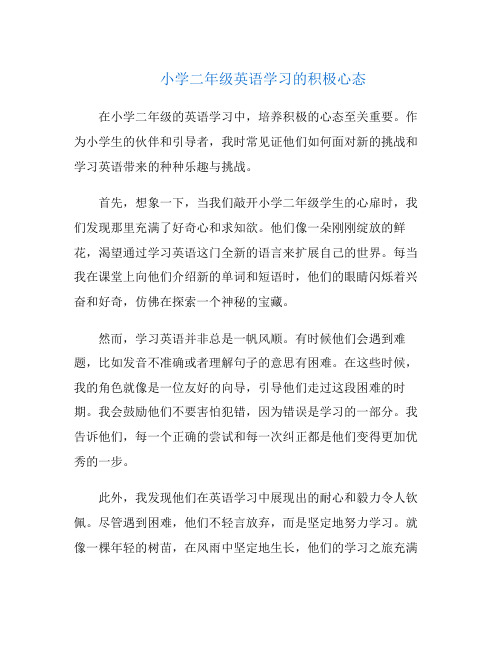 小学二年级英语学习的积极心态

在小学二年级的英语学习中，培养积极的心态至关重要。作为小学生的伙伴和引导者，我时常见证他们如何面对新的挑战和学习英语带来的种种乐趣与挑战。

首先，想象一下，当我们敲开小学二年级学生的心扉时，我们发现那里充满了好奇心和求知欲。他们像一朵刚刚绽放的鲜花，渴望通过学习英语这门全新的语言来扩展自己的世界。每当我在课堂上向他们介绍新的单词和短语时，他们的眼睛闪烁着兴奋和好奇，仿佛在探索一个神秘的宝藏。

然而，学习英语并非总是一帆风顺。有时候他们会遇到难题，比如发音不准确或者理解句子的意思有困难。在这些时候，我的角色就像是一位友好的向导，引导他们走过这段困难的时期。我会鼓励他们不要害怕犯错，因为错误是学习的一部分。我告诉他们，每一个正确的尝试和每一次纠正都是他们变得更加优秀的一步。

此外，我发现他们在英语学习中展现出的耐心和毅力令人钦佩。尽管遇到困难，他们不轻言放弃，而是坚定地努力学习。就像一棵年轻的树苗，在风雨中坚定地生长，他们的学习之旅充满